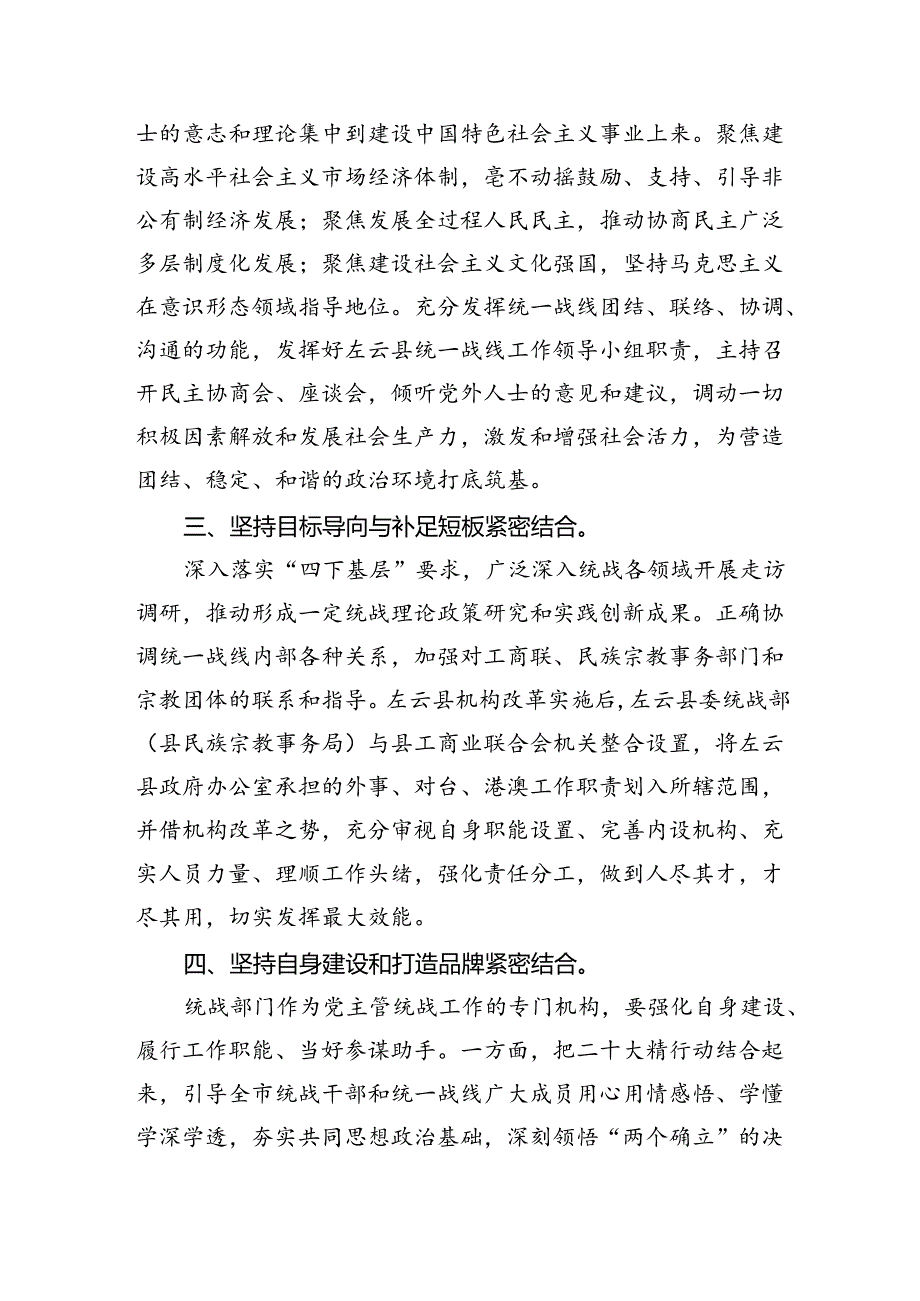 士的意志和理论集中到建设中国特色社会主义事业上来。聚焦建设高水平社会主义市场经济体制，毫不动摇鼓励、支持、引导非公有制经济发展；聚焦发展全过程人民民主，推动协商民主广泛多层制度化发展；聚焦建设社会主义文化强国，坚持马克思主义在意识形态领域指导地位。充分发挥统一战线团结、联络、协调、沟通的功能，发挥好左云县统一战线工作领导小组职责，主持召开民主协商会、座谈会，倾听党外人士的意见和建议，调动一切积极因素解放和发展社会生产力，激发和增强社会活力，为营造团结、稳定、和谐的政治环境打底筑基。

三、坚持目标导向与补足短板紧密结合。

深入落实“四下基层”要求，广泛深入统战各领域开展走访调研，推动形成一定统战理论政策研究和实践创新成果。正确协调统一战线内部各种关系，加强对工商联、民族宗教事务部门和宗教团体的联系和指导。左云县机构改革实施后，左云县委统战部（县民族宗教事务局）与县工商业联合会机关整合设置，将左云县政府办公室承担的外事、对台、港澳工作职责划入所辖范围，并借机构改革之势，充分审视自身职能设置、完善内设机构、充实人员力量、理顺工作头绪，强化责任分工，做到人尽其才，才尽其用，切实发挥最大效能。

四、坚持自身建设和打造品牌紧密结合。

统战部门作为党主管统战工作的专门机构，要强化自身建设、履行工作职能、当好参谋助手。一方面，把二十大精行动结合起来，引导全市统战干部和统一战线广大成员用心用情感悟、学懂学深学透，夯实共同思想政治基础，深刻领悟“两个确立”的决